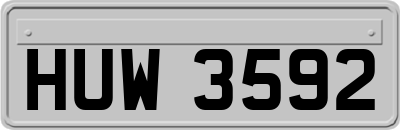 HUW 3592